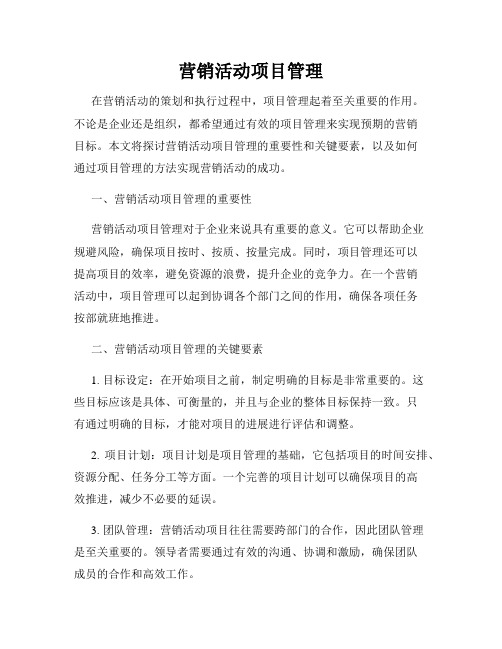 营销活动项目管理

在营销活动的策划和执行过程中，项目管理起着至关重要的作用。不论是企业还是组织，都希望通过有效的项目管理来实现预期的营销目标。本文将探讨营销活动项目管理的重要性和关键要素，以及如何通过项目管理的方法实现营销活动的成功。

一、营销活动项目管理的重要性

营销活动项目管理对于企业来说具有重要的意义。它可以帮助企业规避风险，确保项目按时、按质、按量完成。同时，项目管理还可以提高项目的效率，避免资源的浪费，提升企业的竞争力。在一个营销活动中，项目管理可以起到协调各个部门之间的作用，确保各项任务按部就班地推进。

二、营销活动项目管理的关键要素

1. 目标设定：在开始项目之前，制定明确的目标是非常重要的。这些目标应该是具体、可衡量的，并且与企业的整体目标保持一致。只有通过明确的目标，才能对项目的进展进行评估和调整。

2. 项目计划：项目计划是项目管理的基础，它包括项目的时间安排、资源分配、任务分工等方面。一个完善的项目计划可以确保项目的高效推进，减少不必要的延误。

3. 团队管理：营销活动项目往往需要跨部门的合作，因此团队管理是至关重要的。领导者需要通过有效的沟通、协调和激励，确保团队成员的合作和高效工作。